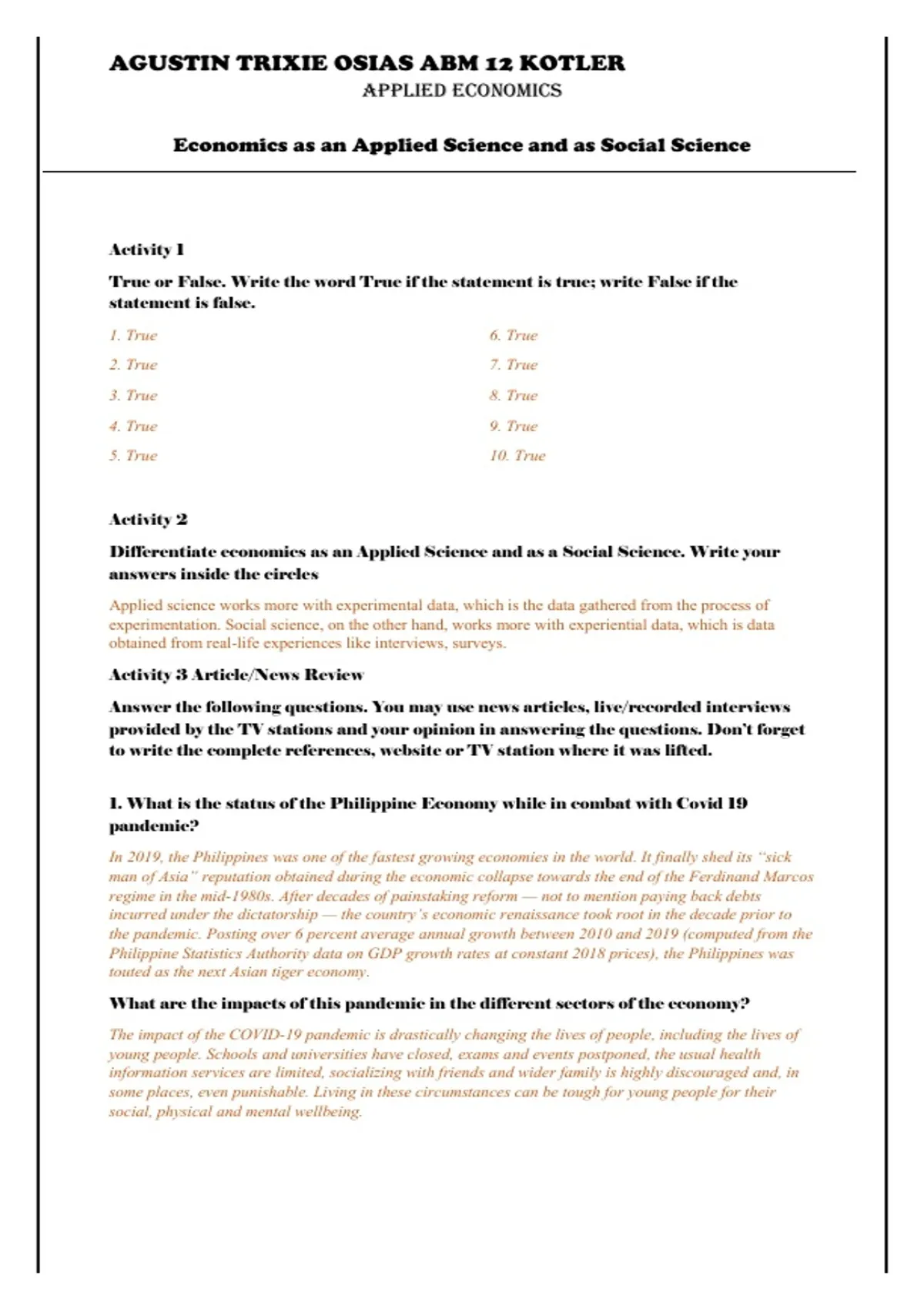 AGUSTIN TRIXIE OSIAS ABM 12 KOTLER

APPLIED ECONOMICS

Economics as an Applied Science and as Social Science

Activity 1

True or False. Write the word True if the statement is true; write False if the statement is false.

1. True

2. True

3. True

4. True

5. True

6. True

7. True

8. True

9. True

10. True

Activity 2

Differentiate economics as an Applied Science and as a Social Science. Write your answers inside the circles

Applied science works more with experimental data, which is the data gathered from the process of experimentation. Social science, on the other hand, works more with experiential data, which is data obtained from real-life experiences like interviews, surveys.

Activity 3 Article/News Review

Answer the following questions. You may use news articles, live/recorded interviews provided by the TV stations and your opinion in answering the questions. Don't forget to write the complete references, website or TV station where it was lifted.

1. What is the status of the Philippine Economy while in combat with Covid 19 pandemic?

In 2019, the Philippines was one of the fastest growing economies in the world. It finally shed its "sick man of Asia" reputation obtained during the economic collapse towards the end of the Ferdinand Marcos regime in the mid-1980s. After decades of painstaking reform — not to mention paying back debts incurred under the dictatorship — the country's economic renaissance took root in the decade prior to the pandemic. Posting over 6 percent average annual growth between 2010 and 2019 (computed from the Philippine Statistics Authority data on GDP growth rates at constant 2018 prices), the Philippines was touted as the next Asian tiger economy.

What are the impacts of this pandemic in the different sectors of the economy?

The impact of the COVID-19 pandemic is drastically changing the lives of people, including the lives of young people. Schools and universities have closed, exams and events postponed, the usual health information services are limited, socializing with friends and wider family is highly discouraged and, in some places, even punishable. Living in these circumstances can be tough for young people for their social, physical and mental wellbeing.